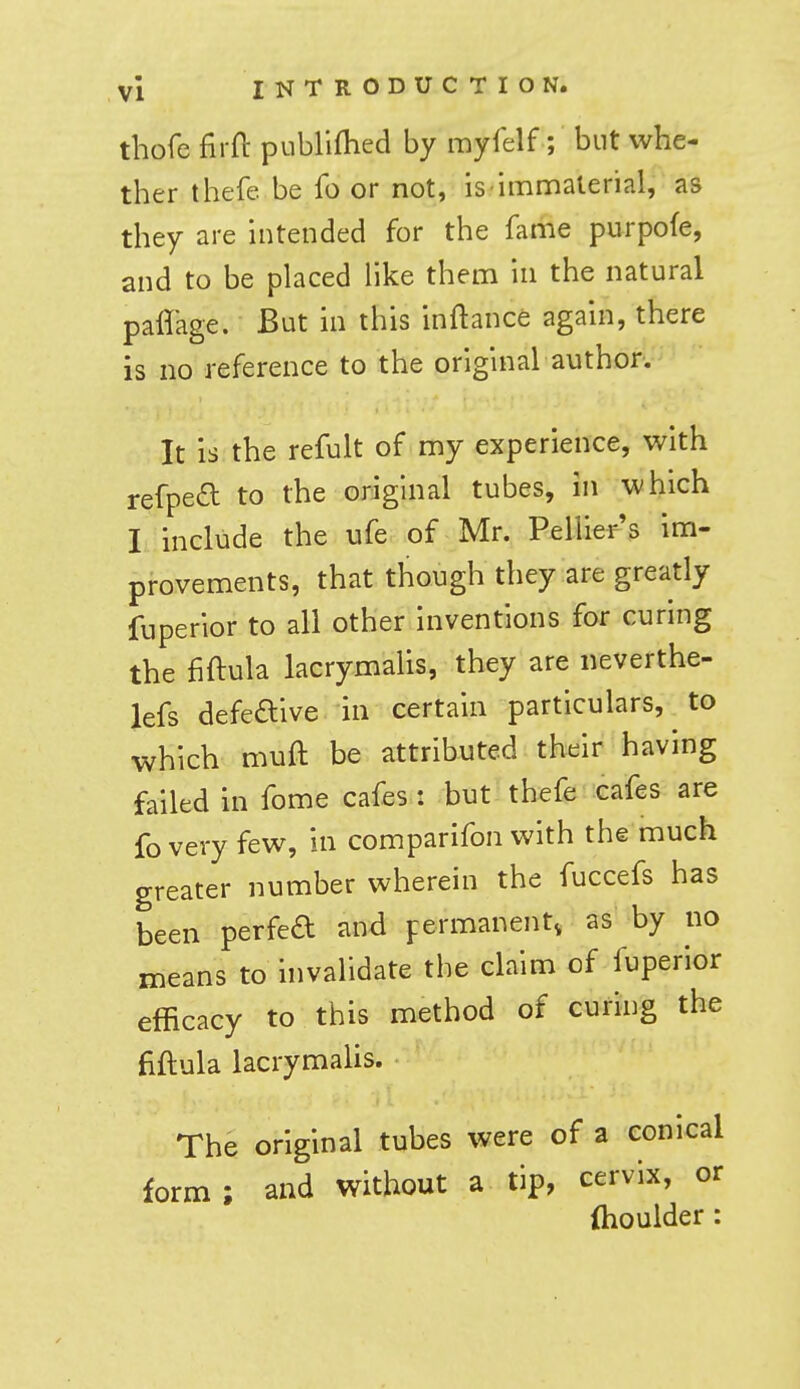 vi INTRODUCTION.

thofe firft publifhed by myfelf; but whether thefe be fo or not, is immaterial, as they are intended for the fame purpofe, and to be placed like them in the natural paffage. But in this inftance again, there is no reference to the original author.

It is the refult of my experience, with refpect to the original tubes, in which I include the ufe of Mr. Pellier's improvements, that though they are greatly fuperior to all other inventions for curing the fiftula lacrymalis, they are neverthelefs defective in certain particulars, to which muft be attributed their having failed in fome cafes: but thefe cafes are fo very few, in comparifon with the much greater number wherein the fuccefs has been perfect and permanent, as by no means to invalidate the claim of fuperior efficacy to this method of curing the fiftula lacrymalis.

The original tubes were of a conical form; and without a tip, cervix, or fhoulder: